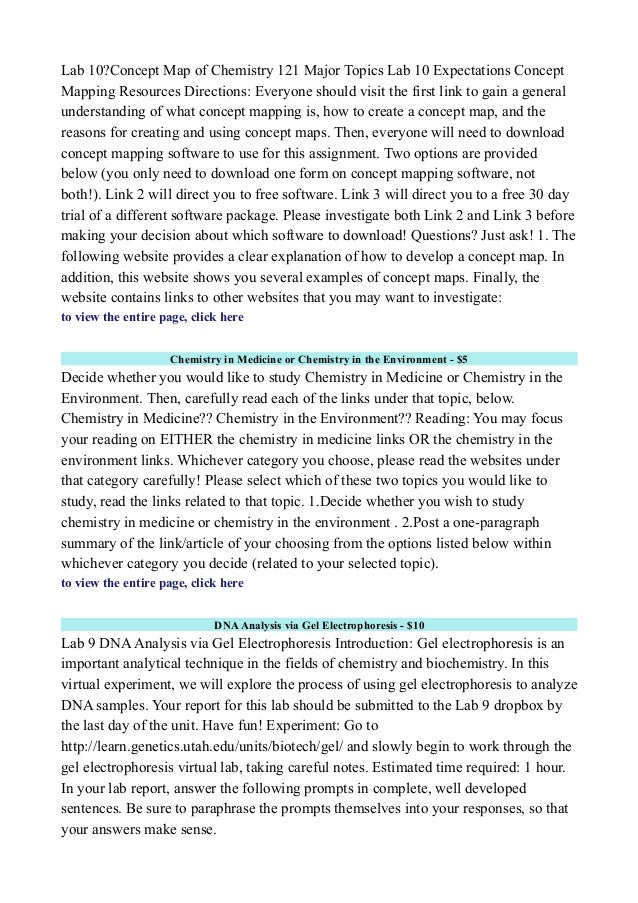 Lab 10?Concept Map of Chemistry 121 Major Topics Lab 10 Expectations Concept Mapping Resources Directions: Everyone should visit the first link to gain a general understanding of what concept mapping is, how to create a concept map, and the reasons for creating and using concept maps. Then, everyone will need to download concept mapping software to use for this assignment. Two options are provided below (you only need to download one form on concept mapping software, not both!). Link 2 will direct you to free software. Link 3 will direct you to a free 30 day trial of a different software package. Please investigate both Link 2 and Link 3 before making your decision about which software to download! Questions? Just ask! 1. The following website provides a clear explanation of how to develop a concept map. In addition, this website shows you several examples of concept maps. Finally, the website contains links to other websites that you may want to investigate:
to view the entire page, click here

Chemistry in Medicine or Chemistry in the Environment - $5

Decide whether you would like to study Chemistry in Medicine or Chemistry in the Environment. Then, carefully read each of the links under that topic, below. Chemistry in Medicine?? Chemistry in the Environment?? Reading: You may focus your reading on EITHER the chemistry in medicine links OR the chemistry in the environment links. Whichever category you choose, please read the websites under that category carefully! Please select which of these two topics you would like to study, read the links related to that topic. 1.Decide whether you wish to study chemistry in medicine or chemistry in the environment . 2.Post a one-paragraph summary of the link/article of your choosing from the options listed below within whichever category you decide (related to your selected topic).
to view the entire page, click here

DNA Analysis via Gel Electrophoresis - $10

Lab 9 DNA Analysis via Gel Electrophoresis Introduction: Gel electrophoresis is an important analytical technique in the fields of chemistry and biochemistry. In this virtual experiment, we will explore the process of using gel electrophoresis to analyze DNA samples. Your report for this lab should be submitted to the Lab 9 dropbox by the last day of the unit. Have fun! Experiment: Go to http://learn.genetics.utah.edu/units/biotech/gel/ and slowly begin to work through the gel electrophoresis virtual lab, taking careful notes. Estimated time required: 1 hour. In your lab report, answer the following prompts in complete, well developed sentences. Be sure to paraphrase the prompts themselves into your responses, so that your answers make sense.